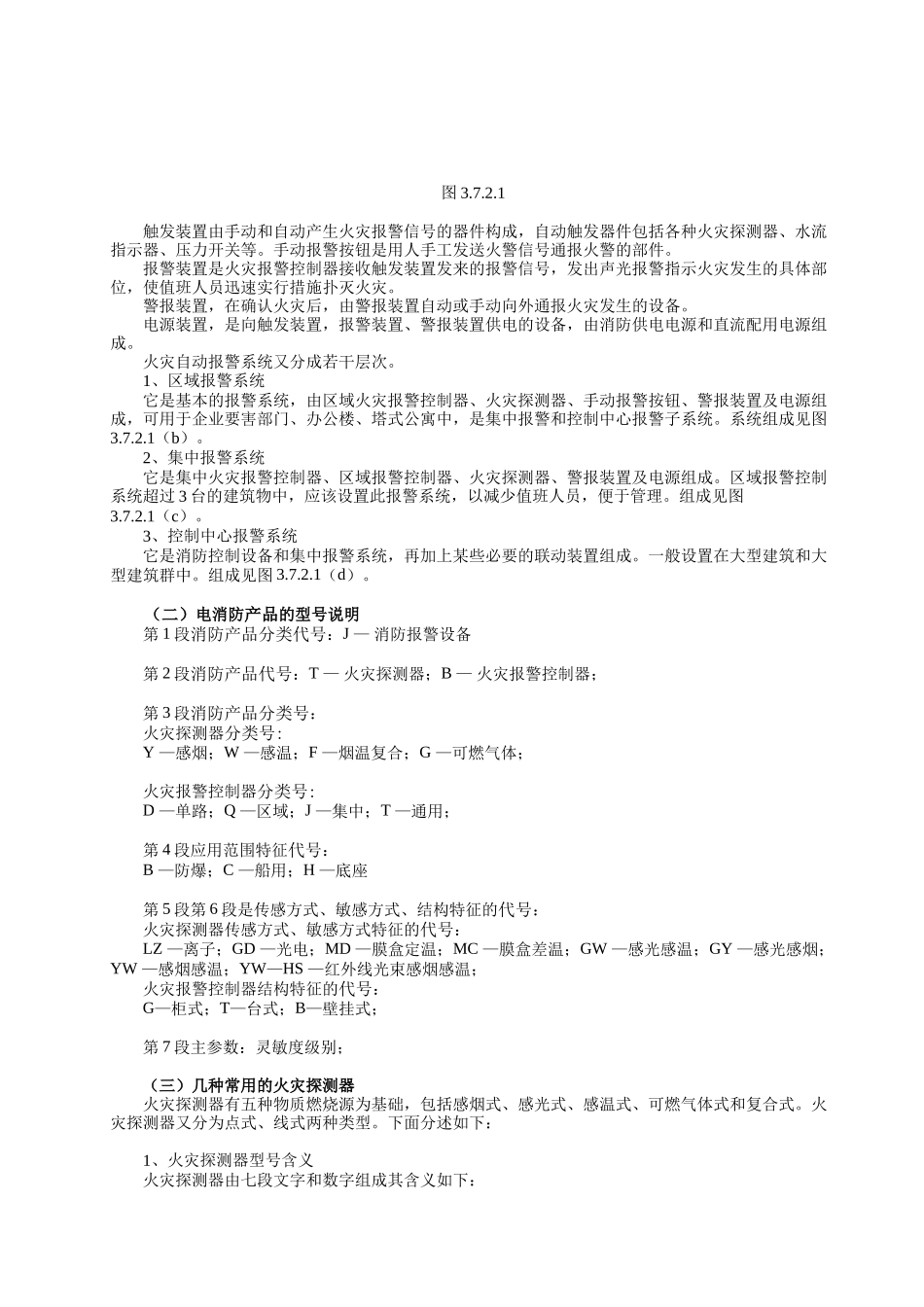 图 3.7.2.1

触发装置由手动和自动产生火灾报警信号的器件构成，自动触发器件包括各种火灾探测器、水流指示器、压力开关等。手动报警按钮是用人手工发送火警信号通报火警的部件。

报警装置是火灾报警控制器接收触发装置发来的报警信号，发出声光报警指示火灾发生的具体部位，使值班人员迅速实行措施扑灭火灾。

警报装置，在确认火灾后，由警报装置自动或手动向外通报火灾发生的设备。

电源装置，是向触发装置，报警装置、警报装置供电的设备，由消防供电电源和直流配用电源组成。

火灾自动报警系统又分成若干层次。

1、区域报警系统

它是基本的报警系统，由区域火灾报警控制器、火灾探测器、手动报警按钮、警报装置及电源组成，可用于企业要害部门、办公楼、塔式公寓中，是集中报警和控制中心报警子系统。系统组成见图 3.7.2.1（b）。

2、集中报警系统

它是集中火灾报警控制器、区域报警控制器、火灾探测器、警报装置及电源组成。区域报警控制系统超过 3 台的建筑物中，应该设置此报警系统，以减少值班人员，便于管理。组成见图 3.7.2.1（c）。

3、控制中心报警系统

它是消防控制设备和集中报警系统，再加上某些必要的联动装置组成。一般设置在大型建筑和大型建筑群中。组成见图 3.7.2.1（d）。

（二）电消防产品的型号说明

第 1 段消防产品分类代号：J — 消防报警设备

第 2 段消防产品代号：T — 火灾探测器；B — 火灾报警控制器；

第 3 段消防产品分类号：
火灾探测器分类号：
Y —感烟；W —感温；F —烟温复合；G —可燃气体；

火灾报警控制器分类号：
D —单路；Q —区域；J —集中；T —通用；

第 4 段应用范围特征代号：
B —防爆；C —船用；H —底座

第 5 段第 6 段是传感方式、敏感方式、结构特征的代号：
火灾探测器传感方式、敏感方式特征的代号：
LZ —离子；GD —光电；MD —膜盒定温；MC —膜盒差温；GW —感光感温；GY —感光感烟；YW —感烟感温；YW—HS —红外线光束感烟感温；
火灾报警控制器结构特征的代号：
G—柜式；T—台式；B—壁挂式；

第 7 段主参数：灵敏度级别；

（三）几种常用的火灾探测器

火灾探测器有五种物质燃烧源为基础，包括感烟式、感光式、感温式、可燃气体式和复合式。火灾探测器又分为点式、线式两种类型。下面分述如下：

1、火灾探测器型号含义
火灾探测器由七段文字和数字组成其含义如下：